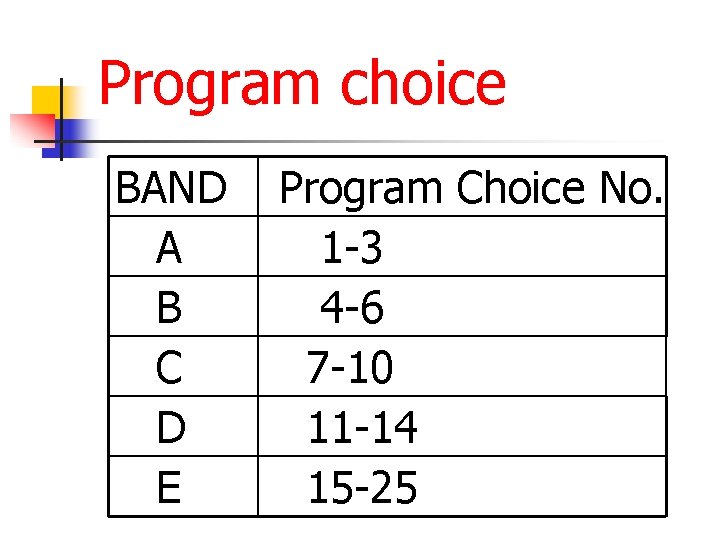 Program choice

| BAND | Program Choice No. |
|---|---|
| A | 1-3 |
| B | 4-6 |
| C | 7-10 |
| D | 11-14 |
| E | 15-25 |